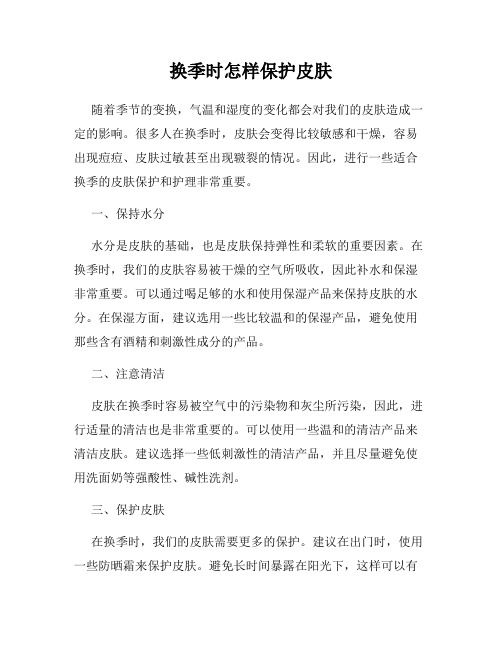 换季时怎样保护皮肤

随着季节的变换，气温和湿度的变化都会对我们的皮肤造成一定的影响。很多人在换季时，皮肤会变得比较敏感和干燥，容易出现痘痘、皮肤过敏甚至出现皲裂的情况。因此，进行一些适合换季的皮肤保护和护理非常重要。

一、保持水分

水分是皮肤的基础，也是皮肤保持弹性和柔软的重要因素。在换季时，我们的皮肤容易被干燥的空气所吸收，因此补水和保湿非常重要。可以通过喝足够的水和使用保湿产品来保持皮肤的水分。在保湿方面，建议选用一些比较温和的保湿产品，避免使用那些含有酒精和刺激性成分的产品。

二、注意清洁

皮肤在换季时容易被空气中的污染物和灰尘所污染，因此，进行适量的清洁也是非常重要的。可以使用一些温和的清洁产品来清洁皮肤。建议选择一些低刺激性的清洁产品，并且尽量避免使用洗面奶等强酸性、碱性洗剂。

三、保护皮肤

在换季时，我们的皮肤需要更多的保护。建议在出门时，使用一些防晒霜来保护皮肤。避免长时间暴露在阳光下，这样可以有